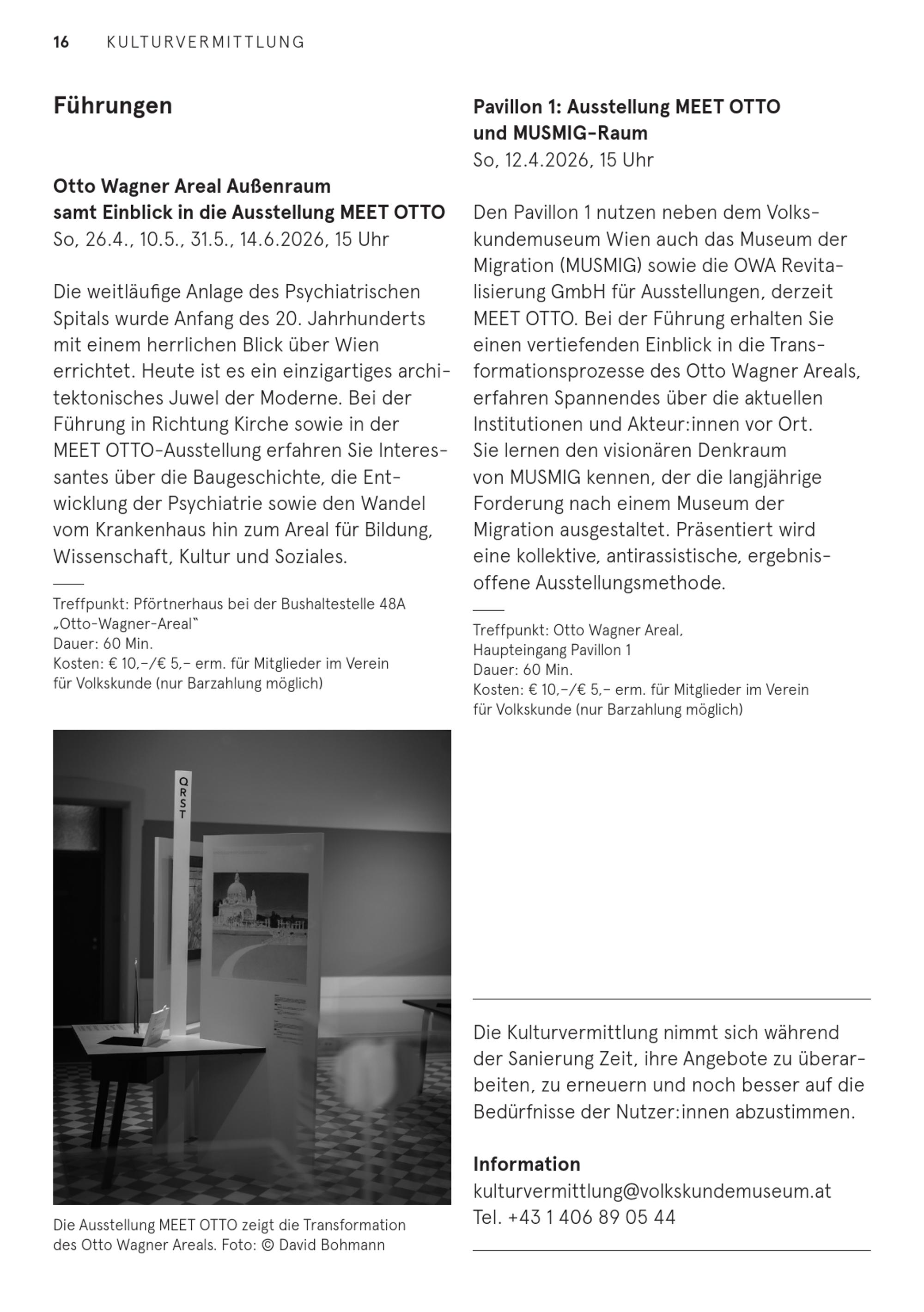 16 KULTURVERMITTLUNG

Führungen

Otto Wagner Areal Außenraum samt Einblick in die Ausstellung MEET OTTO
So, 26.4., 10.5., 31.5., 14.6.2026, 15 Uhr

Die weitläufige Anlage des Psychiatrischen Spitals wurde Anfang des 20. Jahrhunderts mit einem herrlichen Blick über Wien errichtet. Heute ist es ein einzigartiges architektonisches Juwel der Moderne. Bei der Führung in Richtung Kirche sowie in der MEET OTTO-Ausstellung erfahren Sie Interessantes über die Baugeschichte, die Entwicklung der Psychiatrie sowie den Wandel vom Krankenhaus hin zum Areal für Bildung, Wissenschaft, Kultur und Soziales.

Treffpunkt: Pförtnerhaus bei der Bushaltestelle 48A „Otto-Wagner-Areal"
Dauer: 60 Min.
Kosten: € 10,–/€ 5,– erm. für Mitglieder im Verein für Volkskunde (nur Barzahlung möglich)

QRST

Die Ausstellung MEET OTTO zeigt die Transformation des Otto Wagner Areals. Foto: © David Bohmann

Pavillon 1: Ausstellung MEET OTTO und MUSMIG-Raum
So, 12.4.2026, 15 Uhr

Den Pavillon 1 nutzen neben dem Volkskundemuseum Wien auch das Museum der Migration (MUSMIG) sowie die OWA Revitalisierung GmbH für Ausstellungen, derzeit MEET OTTO. Bei der Führung erhalten Sie einen vertiefenden Einblick in die Transformationsprozesse des Otto Wagner Areals, erfahren Spannendes über die aktuellen Institutionen und Akteur:innen vor Ort. Sie lernen den visionären Denkraum von MUSMIG kennen, der die langjährige Forderung nach einem Museum der Migration ausgestaltet. Präsentiert wird eine kollektive, antirassistische, ergebnisoffene Ausstellungsmethode.

Treffpunkt: Otto Wagner Areal, Haupteingang Pavillon 1
Dauer: 60 Min.
Kosten: € 10,–/€ 5,– erm. für Mitglieder im Verein für Volkskunde (nur Barzahlung möglich)

Die Kulturvermittlung nimmt sich während der Sanierung Zeit, ihre Angebote zu überarbeiten, zu erneuern und noch besser auf die Bedürfnisse der Nutzer:innen abzustimmen.

Information
kulturvermittlung@volkskundemuseum.at
Tel. +43 1 406 89 05 44